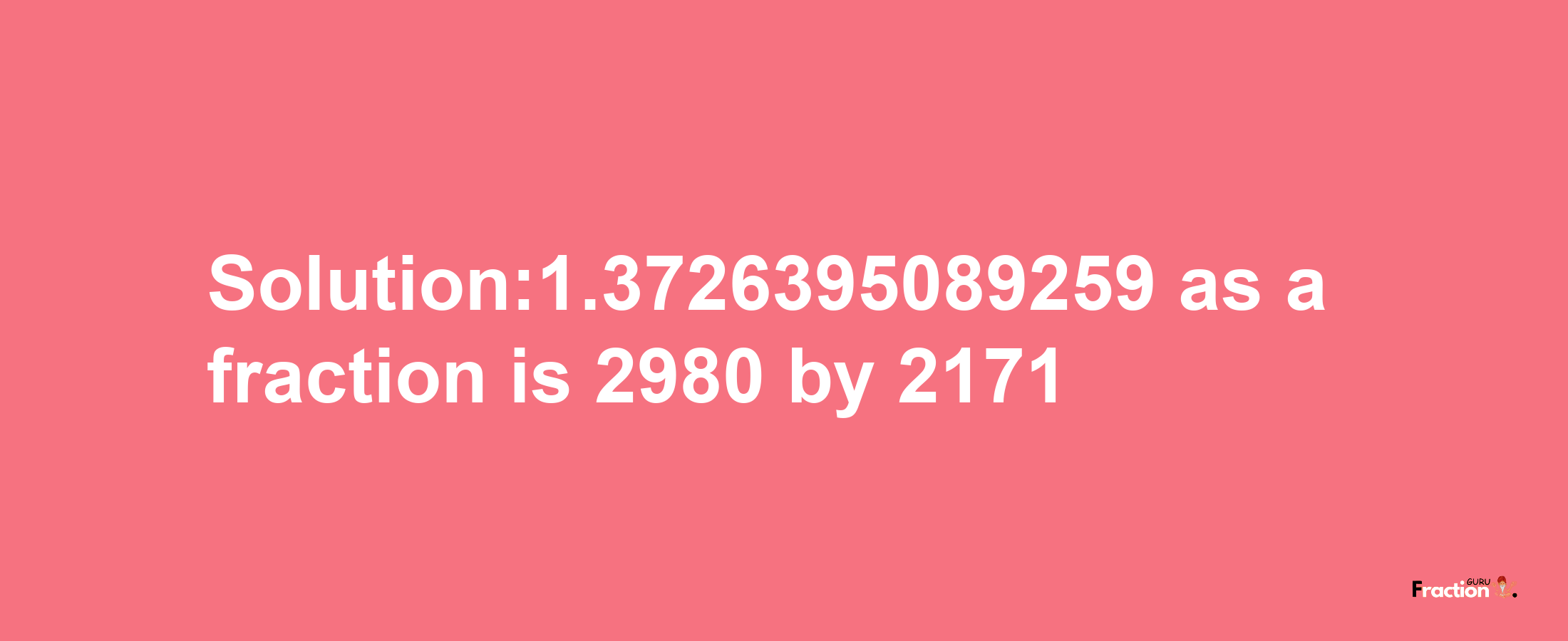 Solution:1.3726395089259 as a fraction is 2980 by 2171

Fraction GURU